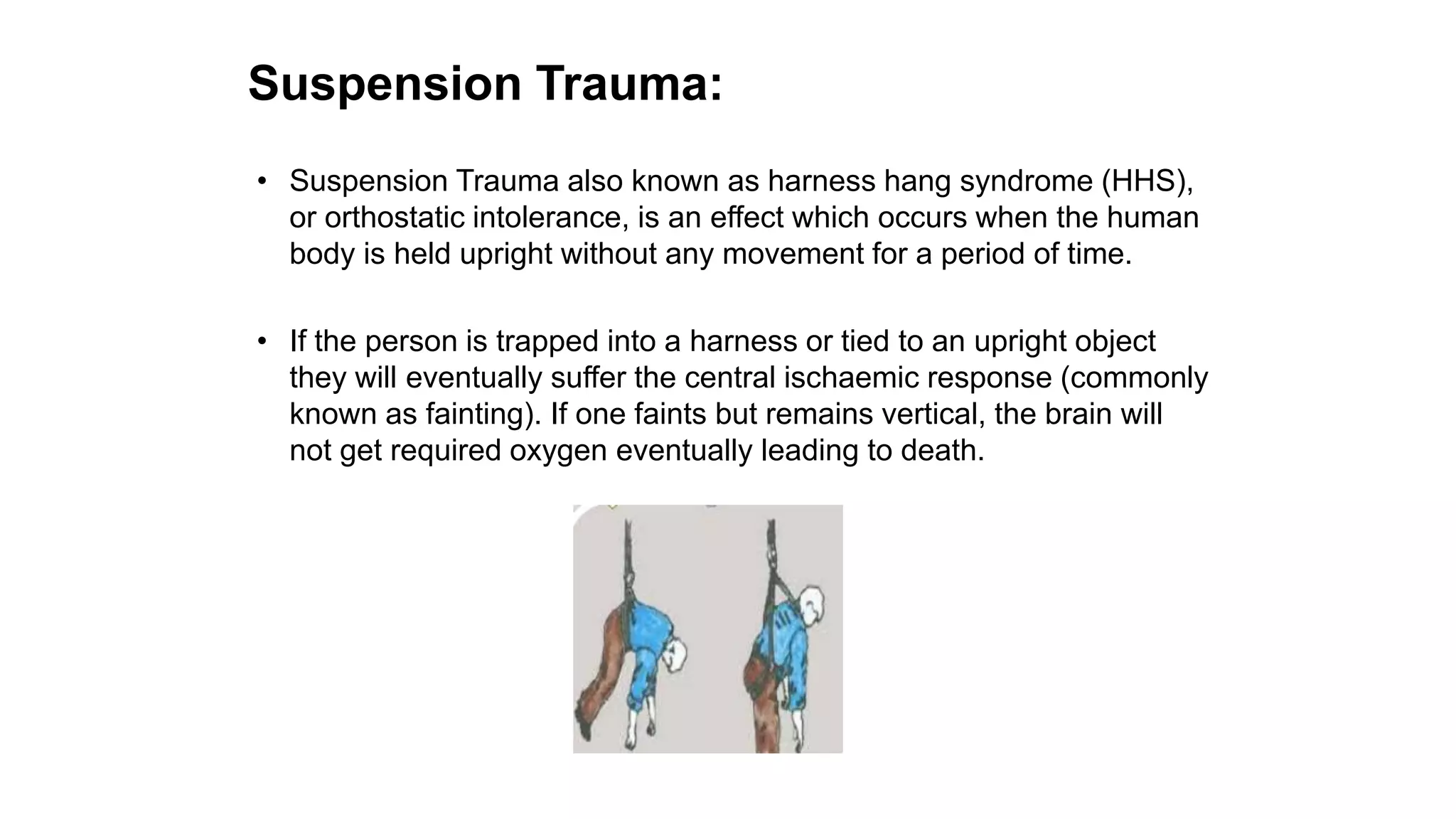 Suspension Trauma:

• Suspension Trauma also known as harness hang syndrome (HHS), or orthostatic intolerance, is an effect which occurs when the human body is held upright without any movement for a period of time.

• If the person is trapped into a harness or tied to an upright object they will eventually suffer the central ischaemic response (commonly known as fainting). If one faints but remains vertical, the brain will not get required oxygen eventually leading to death.